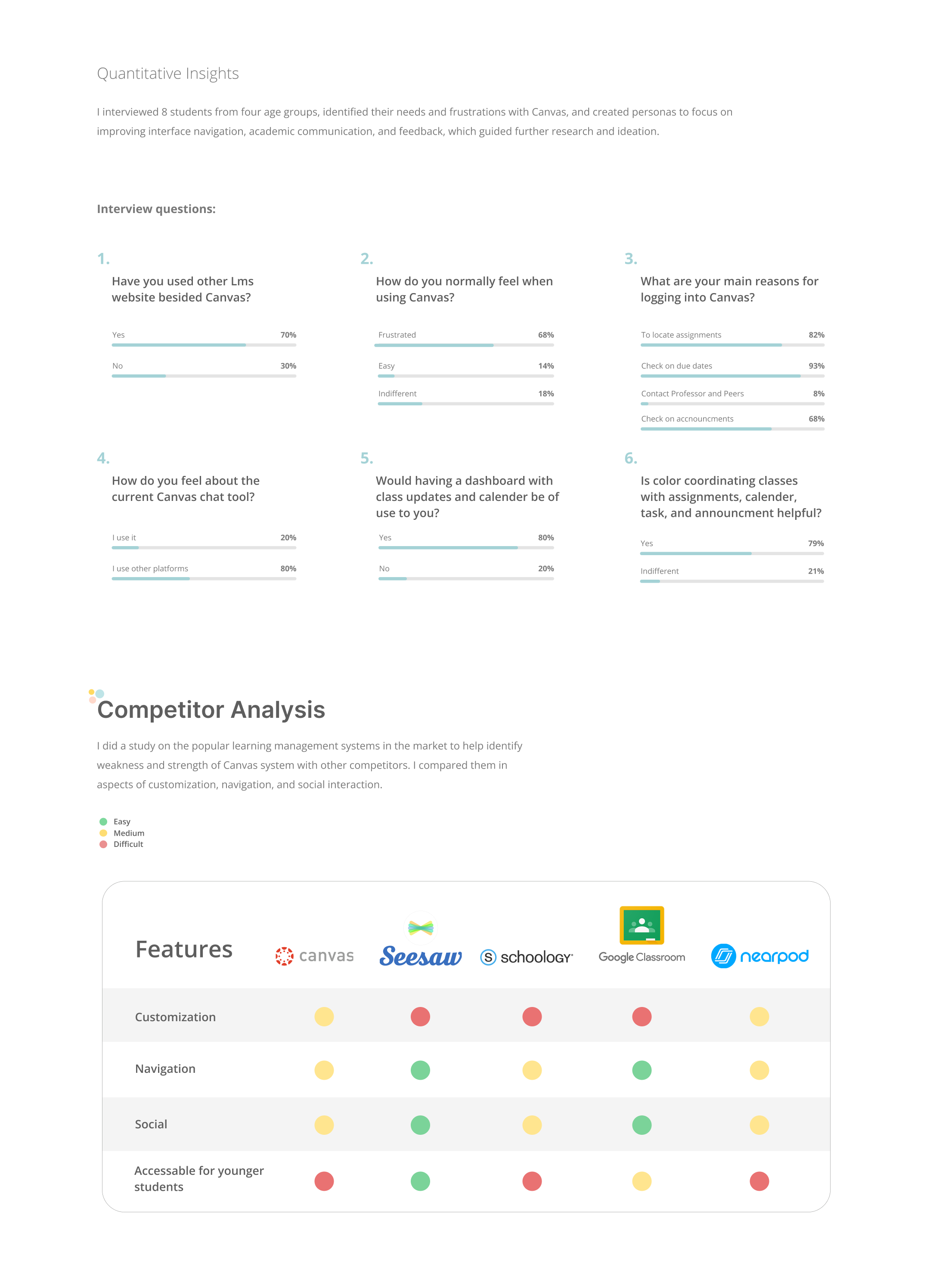 Quantitative Insights

I interviewed 8 students from four age groups, identified their needs and frustrations with Canvas, and created personas to focus on improving interface navigation, academic communication, and feedback, which guided further research and ideation.

Interview questions:

1.
Have you used other Lms website besided Canvas?

Yes 70%
No 30%

2.
How do you normally feel when using Canvas?

Frustrated 68%
Easy 14%
Indifferent 18%

3.
What are your main reasons for logging into Canvas?

To locate assignments 82%
Check on due dates 93%
Contact Professor and Peers 8%
Check on accnouncments 68%

4.
How do you feel about the current Canvas chat tool?

I use it 20%
I use other platforms 80%

5.
Would having a dashboard with class updates and calender be of use to you?

Yes 80%
No 20%

6.
Is color coordinating classes with assignments, calender, task, and announcment helpful?

Yes 79%
Indifferent 21%

Competitor Analysis

I did a study on the popular learning management systems in the market to help identify weakness and strength of Canvas system with other competitors. I compared them in aspects of customization, navigation, and social interaction.

Easy
Medium
Difficult

| Features | canvas | Seesaw | schoology | Google Classroom | nearpod |
|---|---|---|---|---|---|
| Customization | | | | | |
| Navigation | | | | | |
| Social | | | | | |
| Accessable for younger students | | | | | |